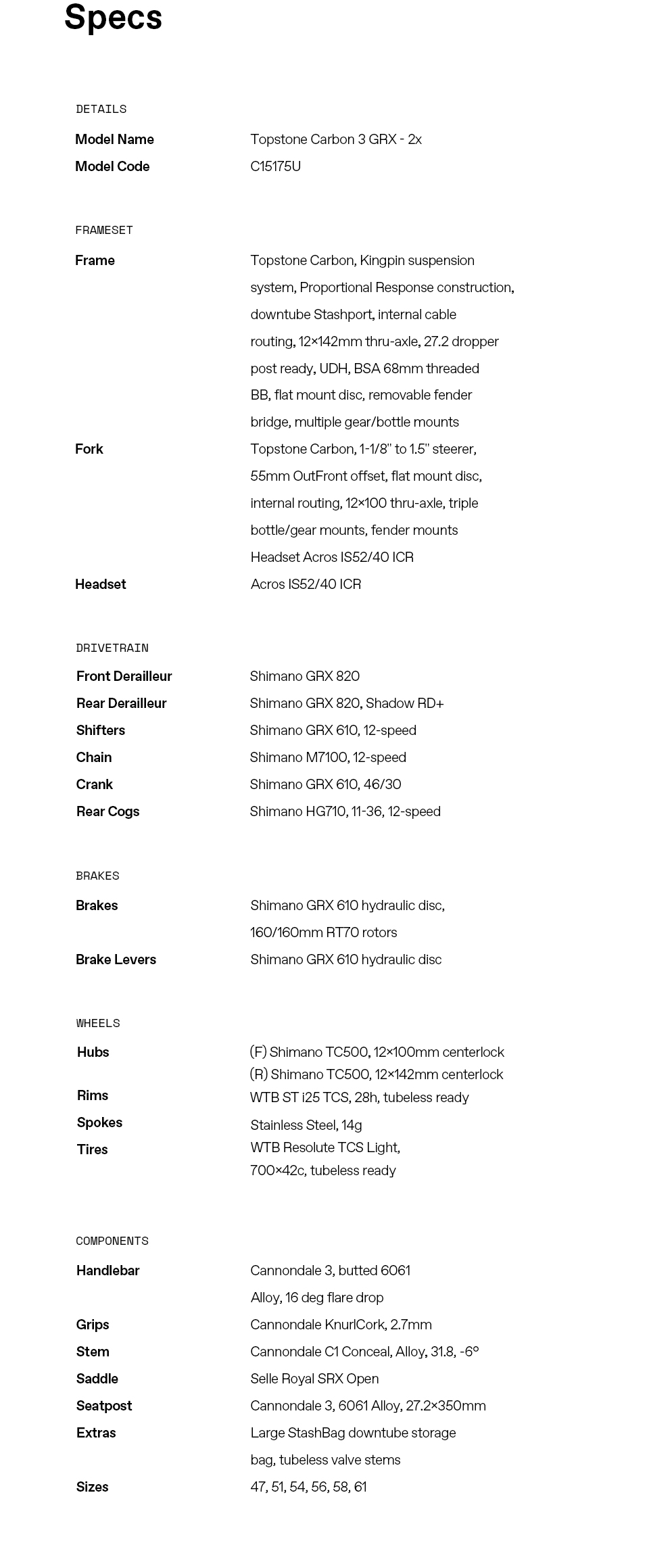 Specs

DETAILS

| | |
|---|---|
| Model Name | Topstone Carbon 3 GRX - 2x |
| Model Code | C15175U |

FRAMESET

| | |
|---|---|
| Frame | Topstone Carbon, Kingpin suspension system, Proportional Response construction, downtube Stashport, internal cable routing, 12×142mm thru-axle, 27.2 dropper post ready, UDH, BSA 68mm threaded BB, flat mount disc, removable fender bridge, multiple gear/bottle mounts |
| Fork | Topstone Carbon, 1-1/8" to 1.5" steerer, 55mm OutFront offset, flat mount disc, internal routing, 12×100 thru-axle, triple bottle/gear mounts, fender mounts Headset Acros IS52/40 ICR |
| Headset | Acros IS52/40 ICR |

DRIVETRAIN

| | |
|---|---|
| Front Derailleur | Shimano GRX 820 |
| Rear Derailleur | Shimano GRX 820, Shadow RD+ |
| Shifters | Shimano GRX 610, 12-speed |
| Chain | Shimano M7100, 12-speed |
| Crank | Shimano GRX 610, 46/30 |
| Rear Cogs | Shimano HG710, 11-36, 12-speed |

BRAKES

| | |
|---|---|
| Brakes | Shimano GRX 610 hydraulic disc, 160/160mm RT70 rotors |
| Brake Levers | Shimano GRX 610 hydraulic disc |

WHEELS

| | |
|---|---|
| Hubs | (F) Shimano TC500, 12×100mm centerlock (R) Shimano TC500, 12×142mm centerlock |
| Rims | WTB ST i25 TCS, 28h, tubeless ready |
| Spokes | Stainless Steel, 14g |
| Tires | WTB Resolute TCS Light, 700×42c, tubeless ready |

COMPONENTS

| | |
|---|---|
| Handlebar | Cannondale 3, butted 6061 Alloy, 16 deg flare drop |
| Grips | Cannondale KnurlCork, 2.7mm |
| Stem | Cannondale C1 Conceal, Alloy, 31.8, -6° |
| Saddle | Selle Royal SRX Open |
| Seatpost | Cannondale 3, 6061 Alloy, 27.2×350mm |
| Extras | Large StashBag downtube storage bag, tubeless valve stems |
| Sizes | 47, 51, 54, 56, 58, 61 |